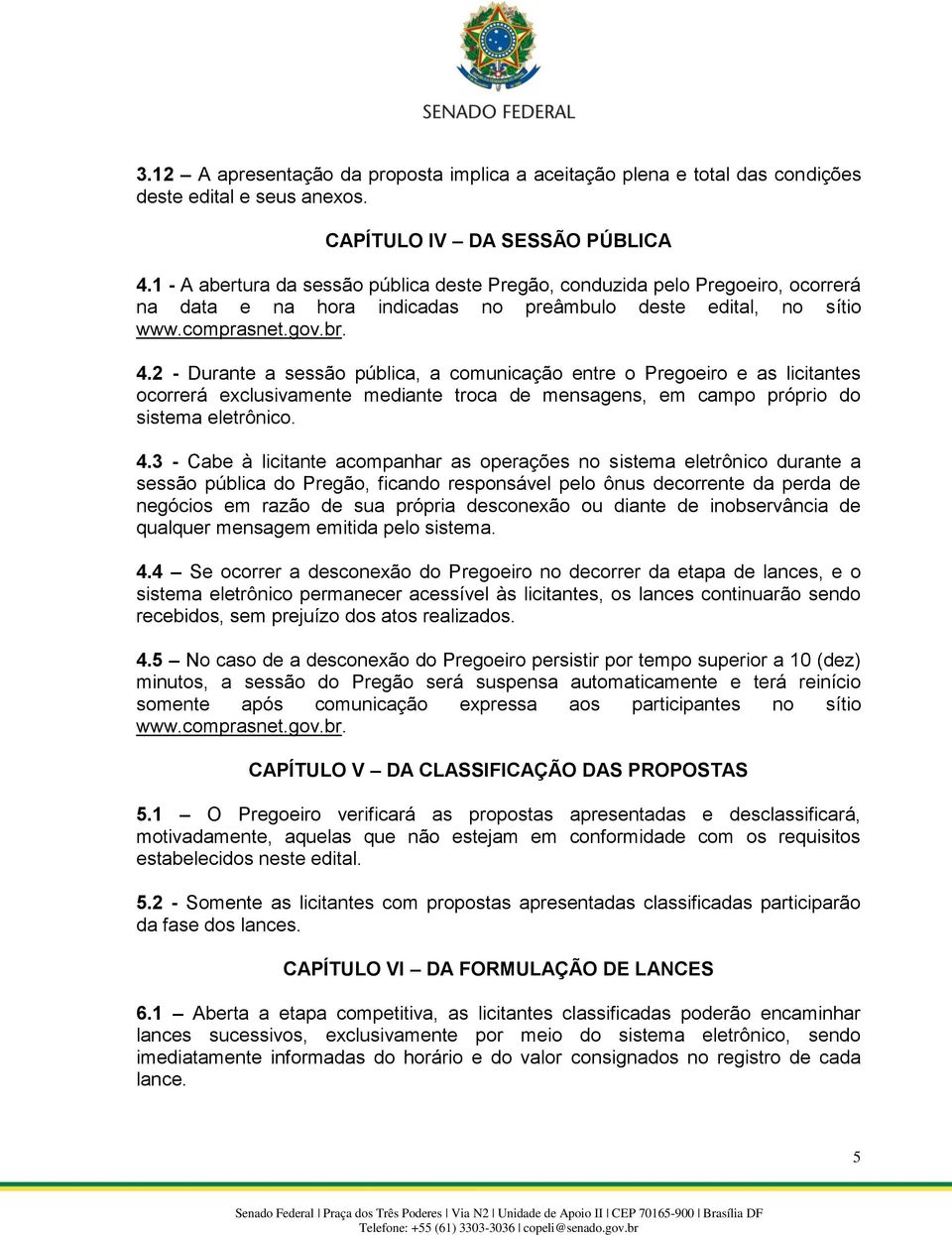 SENADO FEDERAL

3.12 – A apresentação da proposta implica a aceitação plena e total das condições deste edital e seus anexos.

CAPÍTULO IV – DA SESSÃO PÚBLICA

4.1 - A abertura da sessão pública deste Pregão, conduzida pelo Pregoeiro, ocorrerá na data e na hora indicadas no preâmbulo deste edital, no sítio www.comprasnet.gov.br.

4.2 - Durante a sessão pública, a comunicação entre o Pregoeiro e as licitantes ocorrerá exclusivamente mediante troca de mensagens, em campo próprio do sistema eletrônico.

4.3 - Cabe à licitante acompanhar as operações no sistema eletrônico durante a sessão pública do Pregão, ficando responsável pelo ônus decorrente da perda de negócios em razão de sua própria desconexão ou diante de inobservância de qualquer mensagem emitida pelo sistema.

4.4 – Se ocorrer a desconexão do Pregoeiro no decorrer da etapa de lances, e o sistema eletrônico permanecer acessível às licitantes, os lances continuarão sendo recebidos, sem prejuízo dos atos realizados.

4.5 – No caso de a desconexão do Pregoeiro persistir por tempo superior a 10 (dez) minutos, a sessão do Pregão será suspensa automaticamente e terá reinício somente após comunicação expressa aos participantes no sítio www.comprasnet.gov.br.

CAPÍTULO V – DA CLASSIFICAÇÃO DAS PROPOSTAS

5.1 – O Pregoeiro verificará as propostas apresentadas e desclassificará, motivadamente, aquelas que não estejam em conformidade com os requisitos estabelecidos neste edital.

5.2 - Somente as licitantes com propostas apresentadas classificadas participarão da fase dos lances.

CAPÍTULO VI – DA FORMULAÇÃO DE LANCES

6.1 – Aberta a etapa competitiva, as licitantes classificadas poderão encaminhar lances sucessivos, exclusivamente por meio do sistema eletrônico, sendo imediatamente informadas do horário e do valor consignados no registro de cada lance.

5

Senado Federal | Praça dos Três Poderes | Via N2 | Unidade de Apoio II | CEP 70165-900 | Brasília DF
Telefone: +55 (61) 3303-3036 | copeli@senado.gov.br